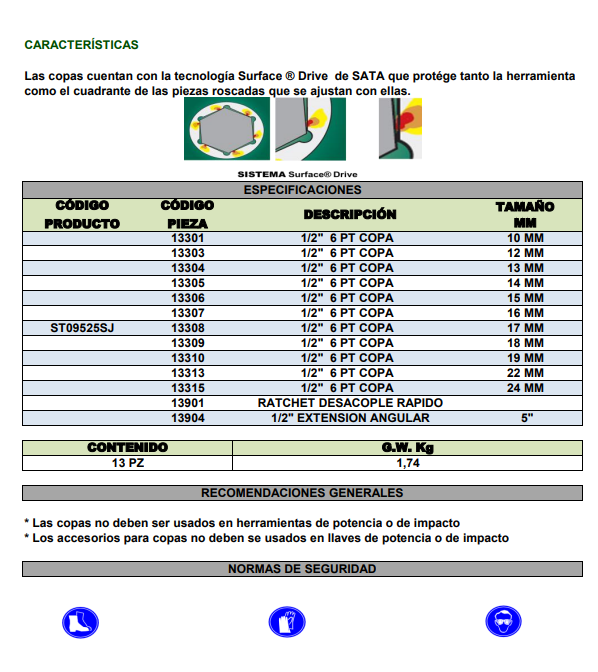 CARACTERÍSTICAS

Las copas cuentan con la tecnología Surface ® Drive de SATA que protége tanto la herramienta como el cuadrante de las piezas roscadas que se ajustan con ellas.

SISTEMA Surface® Drive

ESPECIFICACIONES

| CÓDIGO PRODUCTO | CÓDIGO PIEZA | DESCRIPCIÓN | TAMAÑO MM |
|---|---|---|---|
| | 13301 | 1/2" 6 PT COPA | 10 MM |
| | 13303 | 1/2" 6 PT COPA | 12 MM |
| | 13304 | 1/2" 6 PT COPA | 13 MM |
| | 13305 | 1/2" 6 PT COPA | 14 MM |
| | 13306 | 1/2" 6 PT COPA | 15 MM |
| | 13307 | 1/2" 6 PT COPA | 16 MM |
| ST09525SJ | 13308 | 1/2" 6 PT COPA | 17 MM |
| | 13309 | 1/2" 6 PT COPA | 18 MM |
| | 13310 | 1/2" 6 PT COPA | 19 MM |
| | 13313 | 1/2" 6 PT COPA | 22 MM |
| | 13315 | 1/2" 6 PT COPA | 24 MM |
| | 13901 | RATCHET DESACOPLE RAPIDO | |
| | 13904 | 1/2" EXTENSION ANGULAR | 5" |

| CONTENIDO | G.W. Kg |
|---|---|
| 13 PZ | 1,74 |

RECOMENDACIONES GENERALES

* Las copas no deben ser usados en herramientas de potencia o de impacto
* Los accesorios para copas no deben se usados en llaves de potencia o de impacto

NORMAS DE SEGURIDAD